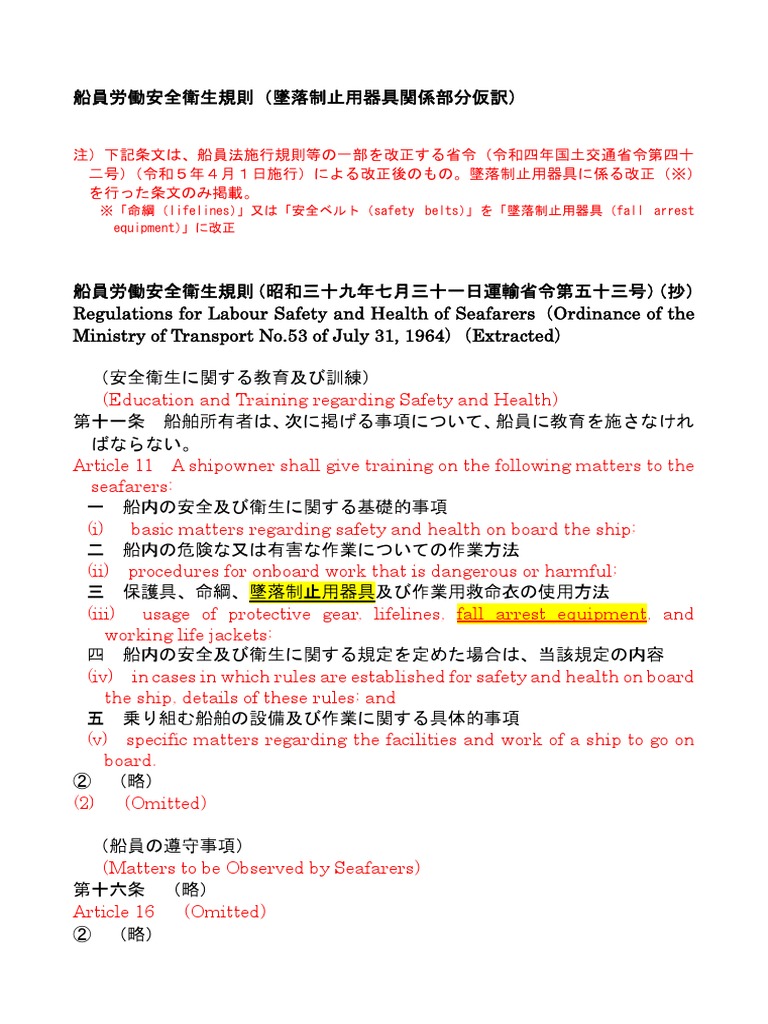 船員労働安全衛生規則（墜落制止用器具関係部分仮訳）

注）下記条文は、船員法施行規則等の一部を改正する省令（令和四年国土交通省令第四十二号）（令和５年４月１日施行）による改正後のもの。墜落制止用器具に係る改正（※）を行った条文のみ掲載。
※「命綱（lifelines）」又は「安全ベルト（safety belts）」を「墜落制止用器具（fall arrest equipment）」に改正

船員労働安全衛生規則（昭和三十九年七月三十一日運輸省令第五十三号）（抄）
Regulations for Labour Safety and Health of Seafarers（Ordinance of the Ministry of Transport No.53 of July 31, 1964）（Extracted）

（安全衛生に関する教育及び訓練）
(Education and Training regarding Safety and Health)
第十一条　船舶所有者は、次に掲げる事項について、船員に教育を施さなければならない。
Article 11　A shipowner shall give training on the following matters to the seafarers:
一　船内の安全及び衛生に関する基礎的事項
(i)　basic matters regarding safety and health on board the ship;
二　船内の危険な又は有害な作業についての作業方法
(ii)　procedures for onboard work that is dangerous or harmful;
三　保護具、命綱、墜落制止用器具及び作業用救命衣の使用方法
(iii)　usage of protective gear, lifelines, fall arrest equipment, and working life jackets;
四　船内の安全及び衛生に関する規定を定めた場合は、当該規定の内容
(iv)　in cases in which rules are established for safety and health on board the ship, details of these rules; and
五　乗り組む船舶の設備及び作業に関する具体的事項
(v)　specific matters regarding the facilities and work of a ship to go on board.
②　（略）
(2)　(Omitted)

（船員の遵守事項）
(Matters to be Observed by Seafarers)
第十六条　（略）
Article 16　(Omitted)
②　（略）